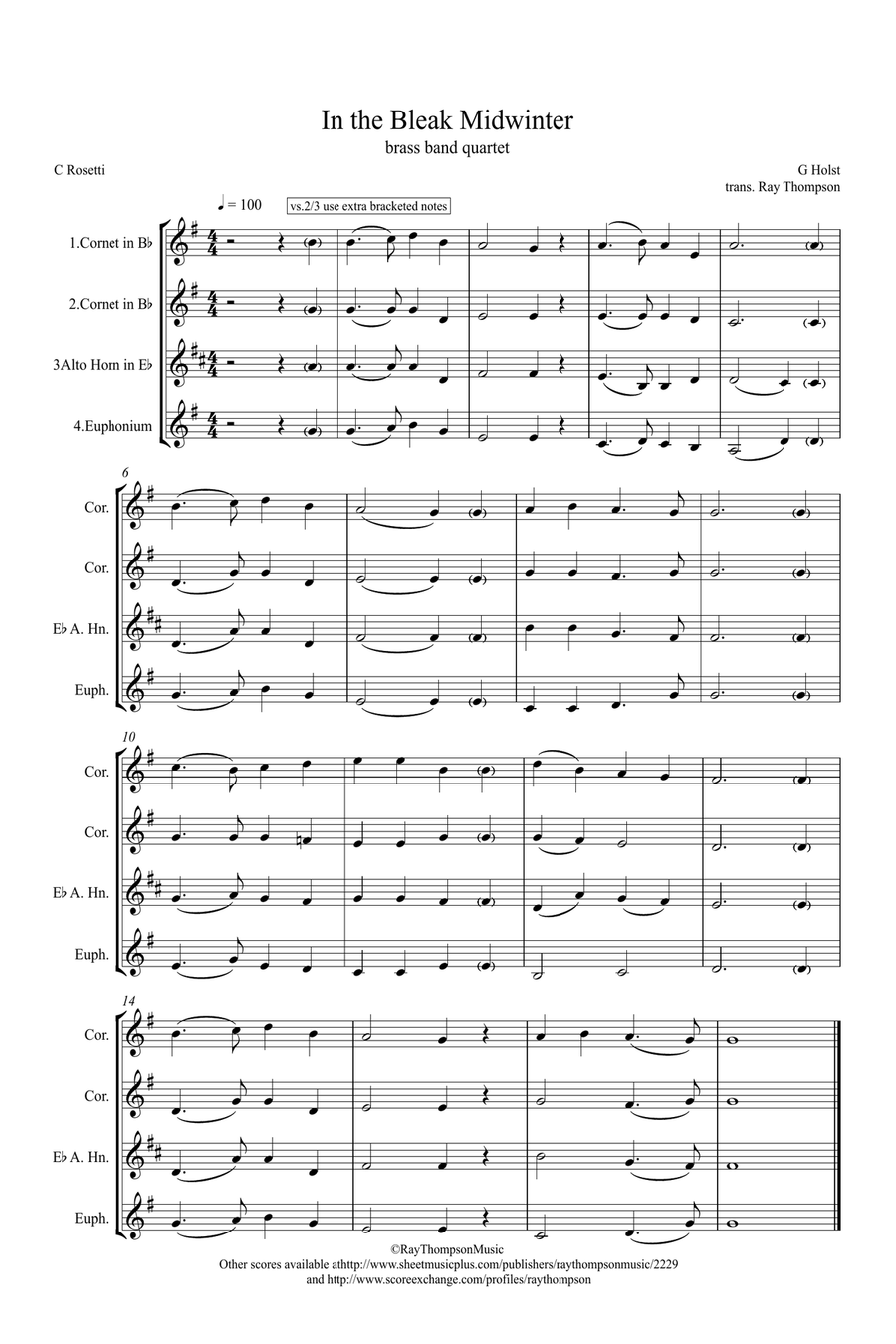 In the Bleak Midwinter

brass band quartet

C Rosetti

G Holst

trans. Ray Thompson

♩ = 100

vs.2/3 use extra bracketed notes

1.Cornet in B♭

2.Cornet in B♭

3Alto Horn in E♭

4.Euphonium

6

Cor.

Cor.

E♭ A. Hn.

Euph.

10

Cor.

Cor.

E♭ A. Hn.

Euph.

14

Cor.

Cor.

E♭ A. Hn.

Euph.

©RayThompsonMusic

Other scores available athttp://www.sheetmusicplus.com/publishers/raythompsonmusic/2229 and http://www.scoreexchange.com/profiles/raythompson